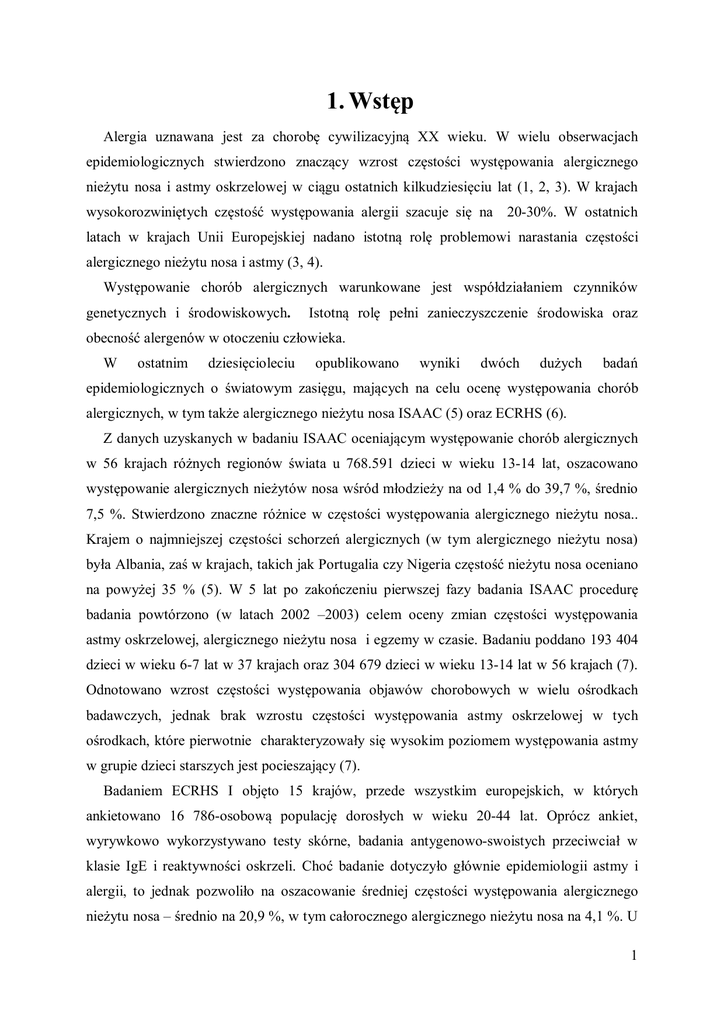 1. Wstęp

Alergia uznawana jest za chorobę cywilizacyjną XX wieku. W wielu obserwacjach epidemiologicznych stwierdzono znaczący wzrost częstości występowania alergicznego nieżytu nosa i astmy oskrzelowej w ciągu ostatnich kilkudziesięciu lat (1, 2, 3). W krajach wysokorozwiniętych częstość występowania alergii szacuje się na 20-30%. W ostatnich latach w krajach Unii Europejskiej nadano istotną rolę problemowi narastania częstości alergicznego nieżytu nosa i astmy (3, 4).

Występowanie chorób alergicznych warunkowane jest współdziałaniem czynników genetycznych i środowiskowych. Istotną rolę pełni zanieczyszczenie środowiska oraz obecność alergenów w otoczeniu człowieka.

W ostatnim dziesięcioleciu opublikowano wyniki dwóch dużych badań epidemiologicznych o światowym zasięgu, mających na celu ocenę występowania chorób alergicznych, w tym także alergicznego nieżytu nosa ISAAC (5) oraz ECRHS (6).

Z danych uzyskanych w badaniu ISAAC oceniającym występowanie chorób alergicznych w 56 krajach różnych regionów świata u 768.591 dzieci w wieku 13-14 lat, oszacowano występowanie alergicznych nieżytów nosa wśród młodzieży na od 1,4 % do 39,7 %, średnio 7,5 %. Stwierdzono znaczne różnice w częstości występowania alergicznego nieżytu nosa.. Krajem o najmniejszej częstości schorzeń alergicznych (w tym alergicznego nieżytu nosa) była Albania, zaś w krajach, takich jak Portugalia czy Nigeria częstość nieżytu nosa oceniano na powyżej 35 % (5). W 5 lat po zakończeniu pierwszej fazy badania ISAAC procedurę badania powtórzono (w latach 2002 –2003) celem oceny zmian częstości występowania astmy oskrzelowej, alergicznego nieżytu nosa i egzemy w czasie. Badaniu poddano 193 404 dzieci w wieku 6-7 lat w 37 krajach oraz 304 679 dzieci w wieku 13-14 lat w 56 krajach (7). Odnotowano wzrost częstości występowania objawów chorobowych w wielu ośrodkach badawczych, jednak brak wzrostu częstości występowania astmy oskrzelowej w tych ośrodkach, które pierwotnie charakteryzowały się wysokim poziomem występowania astmy w grupie dzieci starszych jest pocieszający (7).

Badaniem ECRHS I objęto 15 krajów, przede wszystkim europejskich, w których ankietowano 16 786-osobową populację dorosłych w wieku 20-44 lat. Oprócz ankiet, wyrywkowo wykorzystywano testy skórne, badania antygenowo-swoistych przeciwciał w klasie IgE i reaktywności oskrzeli. Choć badanie dotyczyło głównie epidemiologii astmy i alergii, to jednak pozwoliło na oszacowanie średniej częstości występowania alergicznego nieżytu nosa – średnio na 20,9 %, w tym całorocznego alergicznego nieżytu nosa na 4,1 %. U

1